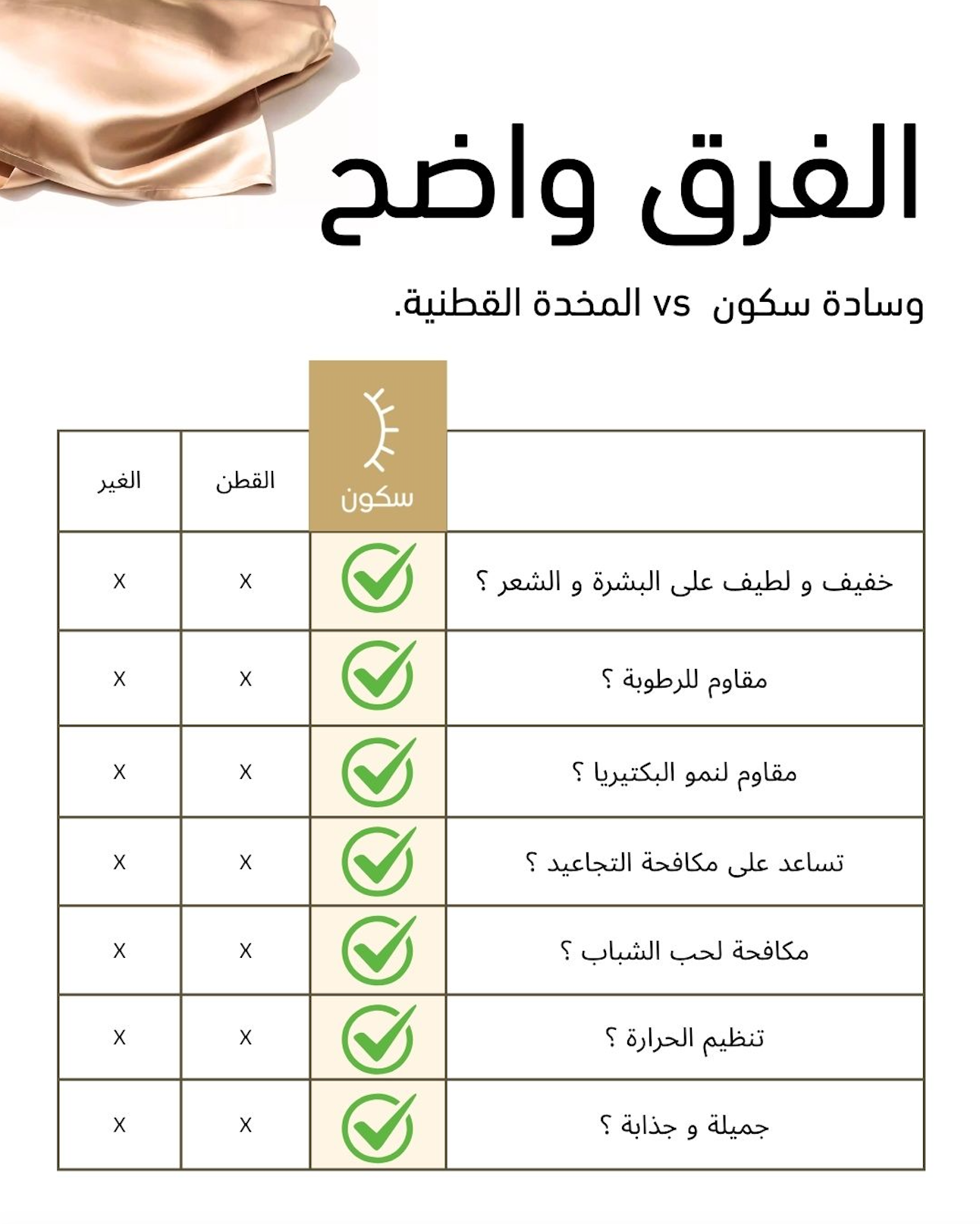 الفرق واضح

وسادة سكون vs المخدة القطنية.

| | سكون | القطن | الغير |
|---|---|---|---|
| خفيف و لطيف على البشرة و الشعر ؟ | ✓ | X | X |
| مقاوم للرطوبة ؟ | ✓ | X | X |
| مقاوم لنمو البكتيريا ؟ | ✓ | X | X |
| تساعد على مكافحة التجاعيد ؟ | ✓ | X | X |
| مكافحة لحب الشباب ؟ | ✓ | X | X |
| تنظيم الحرارة ؟ | ✓ | X | X |
| جميلة و جذابة ؟ | ✓ | X | X |